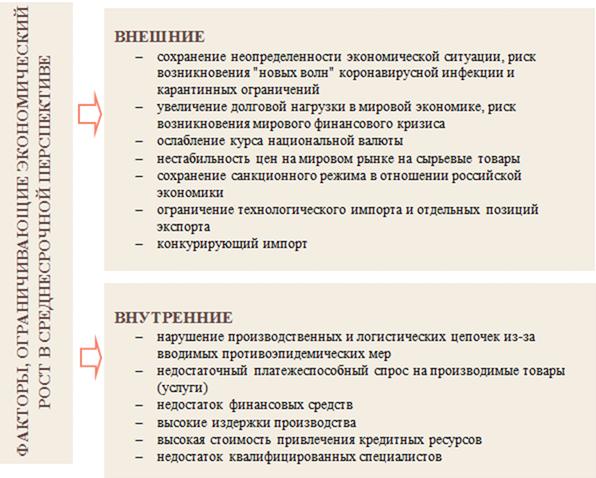 ФАКТОРЫ, ОГРАНИЧИВАЮЩИЕ ЭКОНОМИЧЕСКИЙ РОСТ В СРЕДНЕСРОЧНОЙ ПЕРСПЕКТИВЕ

ВНЕШНИЕ
– сохранение неопределенности экономической ситуации, риск возникновения "новых волн" коронавирусной инфекции и карантинных ограничений
– увеличение долговой нагрузки в мировой экономике, риск возникновения мирового финансового кризиса
– ослабление курса национальной валюты
– нестабильность цен на мировом рынке на сырьевые товары
– сохранение санкционного режима в отношении российской экономики
– ограничение технологического импорта и отдельных позиций экспорта
– конкурирующий импорт

ВНУТРЕННИЕ
– нарушение производственных и логистических цепочек из-за вводимых противоэпидемических мер
– недостаточный платежеспособный спрос на производимые товары (услуги)
– недостаток финансовых средств
– высокие издержки производства
– высокая стоимость привлечения кредитных ресурсов
– недостаток квалифицированных специалистов